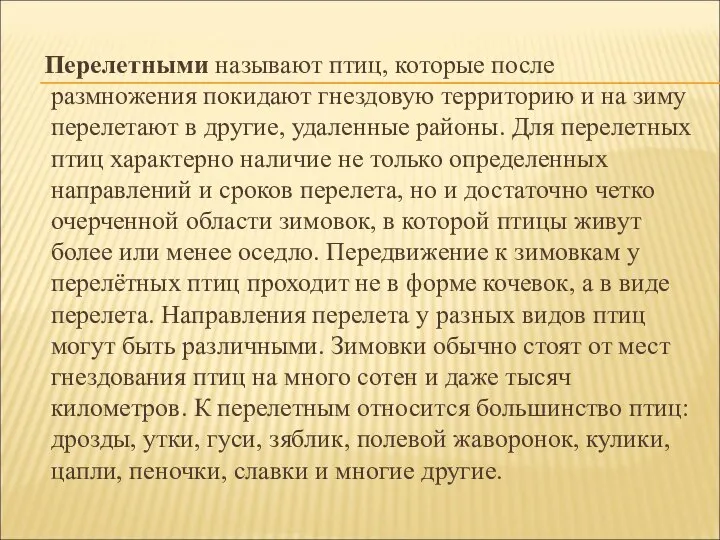 Перелетными называют птиц, которые после размножения покидают гнездовую территорию и на зиму перелетают в другие, удаленные районы. Для перелетных птиц характерно наличие не только определенных направлений и сроков перелета, но и достаточно четко очерченной области зимовок, в которой птицы живут более или менее оседло. Передвижение к зимовкам у перелётных птиц проходит не в форме кочевок, а в виде перелета. Направления перелета у разных видов птиц могут быть различными. Зимовки обычно стоят от мест гнездования птиц на много сотен и даже тысяч километров. К перелетным относится большинство птиц: дрозды, утки, гуси, зяблик, полевой жаворонок, кулики, цапли, пеночки, славки и многие другие.